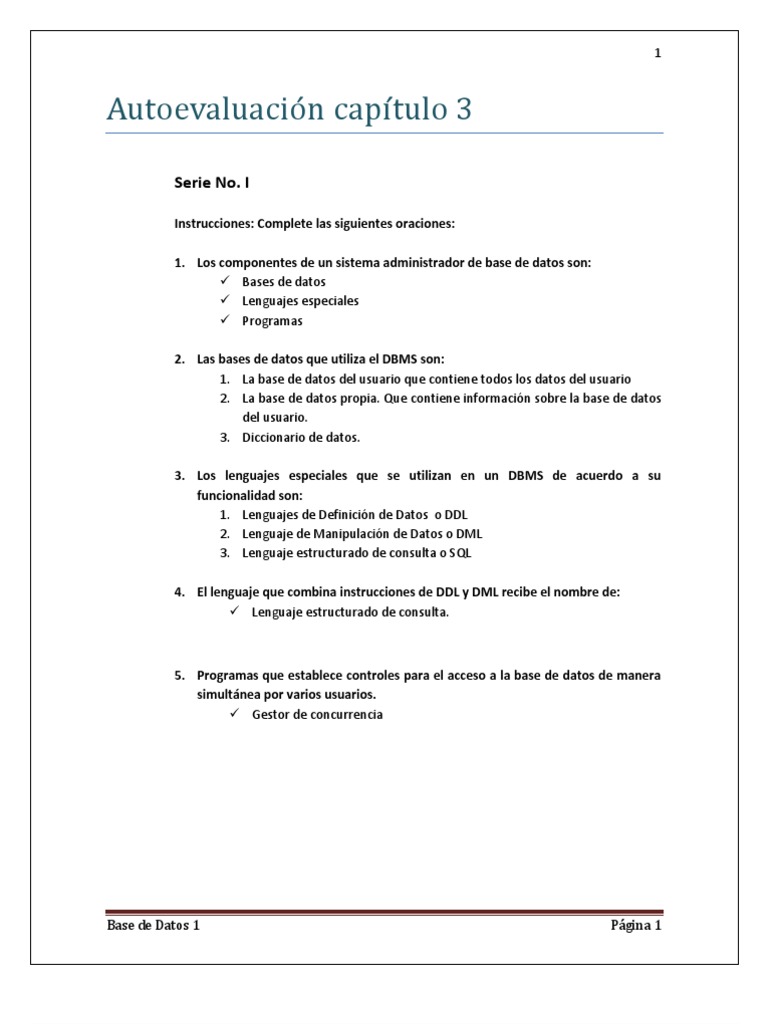 1

Autoevaluación capítulo 3

Serie No. I

Instrucciones: Complete las siguientes oraciones:

1. Los componentes de un sistema administrador de base de datos son:
✓ Bases de datos
✓ Lenguajes especiales
✓ Programas

2. Las bases de datos que utiliza el DBMS son:
1. La base de datos del usuario que contiene todos los datos del usuario
2. La base de datos propia. Que contiene información sobre la base de datos del usuario.
3. Diccionario de datos.

3. Los lenguajes especiales que se utilizan en un DBMS de acuerdo a su funcionalidad son:
1. Lenguajes de Definición de Datos o DDL
2. Lenguaje de Manipulación de Datos o DML
3. Lenguaje estructurado de consulta o SQL

4. El lenguaje que combina instrucciones de DDL y DML recibe el nombre de:
✓ Lenguaje estructurado de consulta.

5. Programas que establece controles para el acceso a la base de datos de manera simultánea por varios usuarios.
✓ Gestor de concurrencia

Base de Datos 1    Página 1